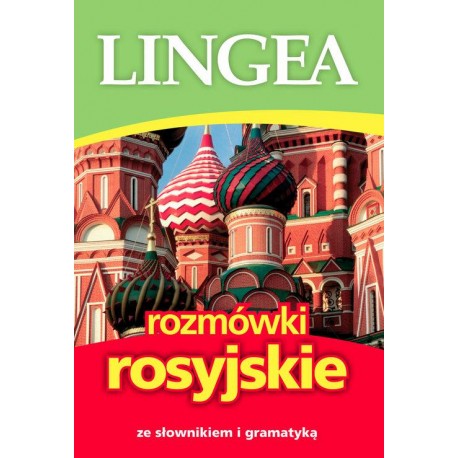 LINGEA

rozmówki
rosyjskie

ze słownikiem i gramatyką